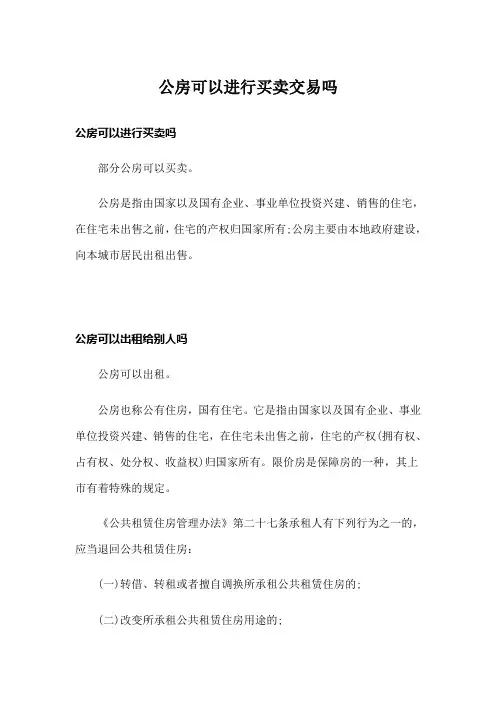 公房可以进行买卖交易吗

公房可以进行买卖吗

部分公房可以买卖。

公房是指由国家以及国有企业、事业单位投资兴建、销售的住宅，在住宅未出售之前，住宅的产权归国家所有;公房主要由本地政府建设，向本城市居民出租出售。

公房可以出租给别人吗

公房可以出租。

公房也称公有住房，国有住宅。它是指由国家以及国有企业、事业单位投资兴建、销售的住宅，在住宅未出售之前，住宅的产权(拥有权、占有权、处分权、收益权)归国家所有。限价房是保障房的一种，其上市有着特殊的规定。

《公共租赁住房管理办法》第二十七条承租人有下列行为之一的，应当退回公共租赁住房:

(一)转借、转租或者擅自调换所承租公共租赁住房的;

(二)改变所承租公共租赁住房用途的;